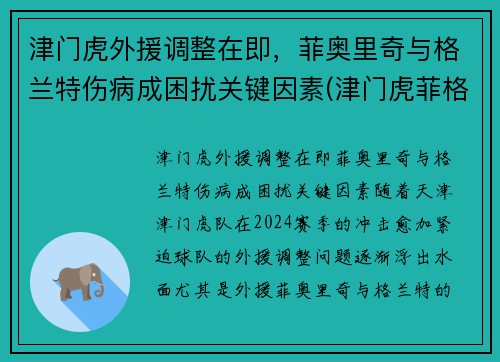 津门虎外援调整在即，菲奥里奇与格兰特伤病成困扰关键因素(津门虎菲格

津门虎外援调整在即菲奥里奇与格兰特伤病成困扰关键因素随着天津津门虎队在2024赛季的冲击愈加紧迫球队的外援调整问题逐渐浮出水面尤其是外援菲奥里奇与格兰特的